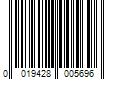 0 019428 005696